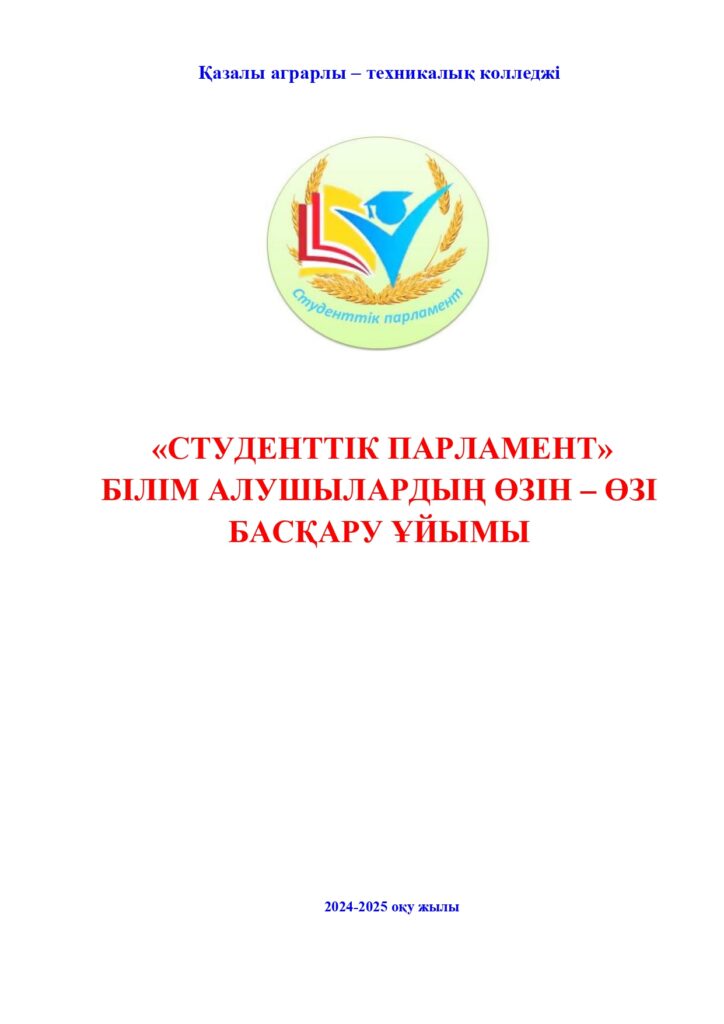 Қазалы аграрлы – техникалық колледжі

Студенттік парламент

«СТУДЕНТТІК ПАРЛАМЕНТ»
БІЛІМ АЛУШЫЛАРДЫҢ ӨЗІН – ӨЗІ
БАСҚАРУ ҰЙЫМЫ

2024-2025 оқу жылы